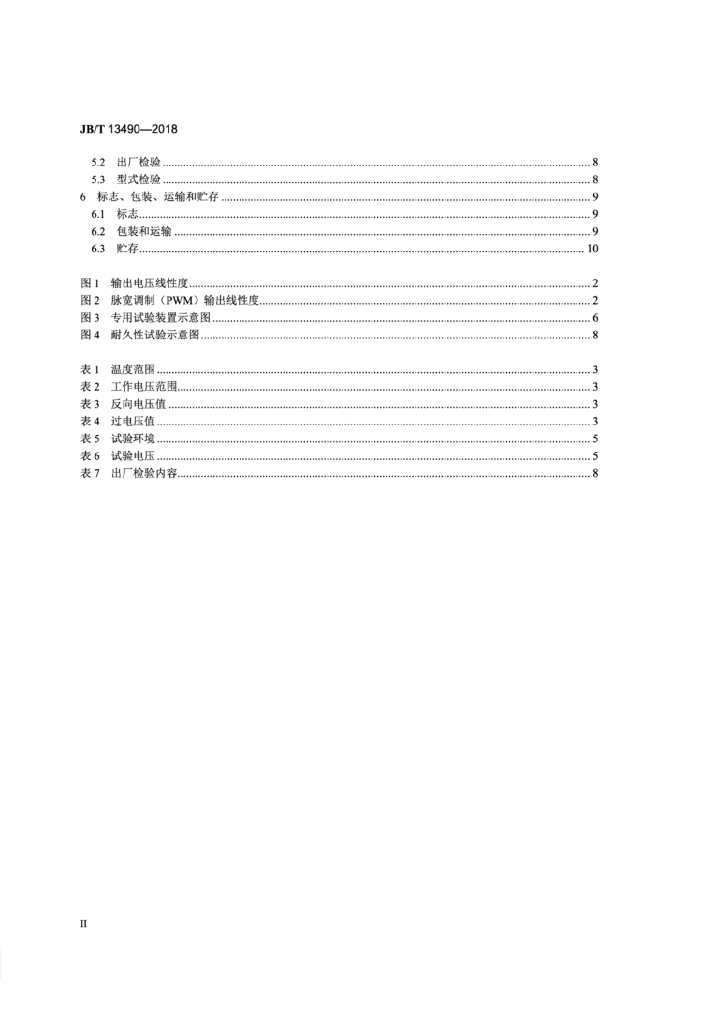 JB/T 13490—2018

5.2 出厂检验 ........ 8
5.3 型式检验 ........ 8
6 标志、包装、运输和贮存 ........ 9
6.1 标志 ........ 9
6.2 包装和运输 ........ 9
6.3 贮存 ........ 10

图 1 输出电压线性度 ........ 2
图 2 脉宽调制（PWM）输出线性度 ........ 2
图 3 专用试验装置示意图 ........ 6
图 4 耐久性试验示意图 ........ 8

表 1 温度范围 ........ 3
表 2 工作电压范围 ........ 3
表 3 反向电压值 ........ 3
表 4 过电压值 ........ 3
表 5 试验环境 ........ 5
表 6 试验电压 ........ 5
表 7 出厂检验内容 ........ 8

II